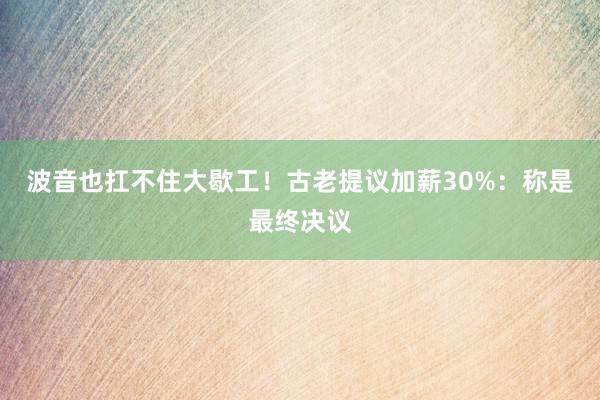 波音也扛不住大歇工！古老提议加薪30%：称是最终决议